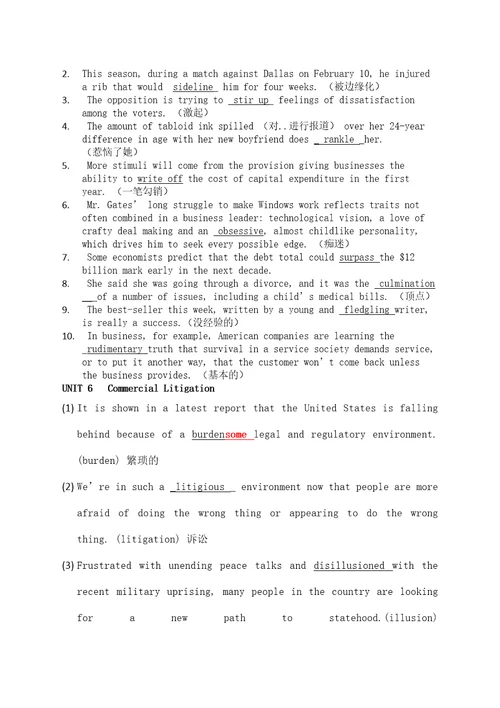 2. This season, during a match against Dallas on February 10, he injured a rib that would sideline him for four weeks. (被边缘化)
3. The opposition is trying to stir up feelings of dissatisfaction among the voters. (激起)
4. The amount of tabloid ink spilled (对..进行报道) over her 24-year difference in age with her new boyfriend does rankle her. (惹恼了她)
5. More stimuli will come from the provision giving businesses the ability to write off the cost of capital expenditure in the first year. (一笔勾销)
6. Mr. Gates' long struggle to make Windows work reflects traits not often combined in a business leader: technological vision, a love of crafty deal making and an obsessive, almost childlike personality, which drives him to seek every possible edge. (痴迷)
7. Some economists predict that the debt total could surpass the $12 billion mark early in the next decade.
8. She said she was going through a divorce, and it was the culmination of a number of issues, including a child's medical bills. (顶点)
9. The best-seller this week, written by a young and fledgling writer, is really a success.(没经验的)
10. In business, for example, American companies are learning the rudimentary truth that survival in a service society demands service, or to put it another way, that the customer won't come back unless the business provides. (基本的)
UNIT 6 Commercial Litigation
(1) It is shown in a latest report that the United States is falling behind because of a burdensome legal and regulatory environment. (burden) 繁琐的
(2) We're in such a litigious environment now that people are more afraid of doing the wrong thing or appearing to do the wrong thing. (litigation) 诉讼
(3) Frustrated with unending peace talks and disillusioned with the recent military uprising, many people in the country are looking for a new path to statehood.(illusion)